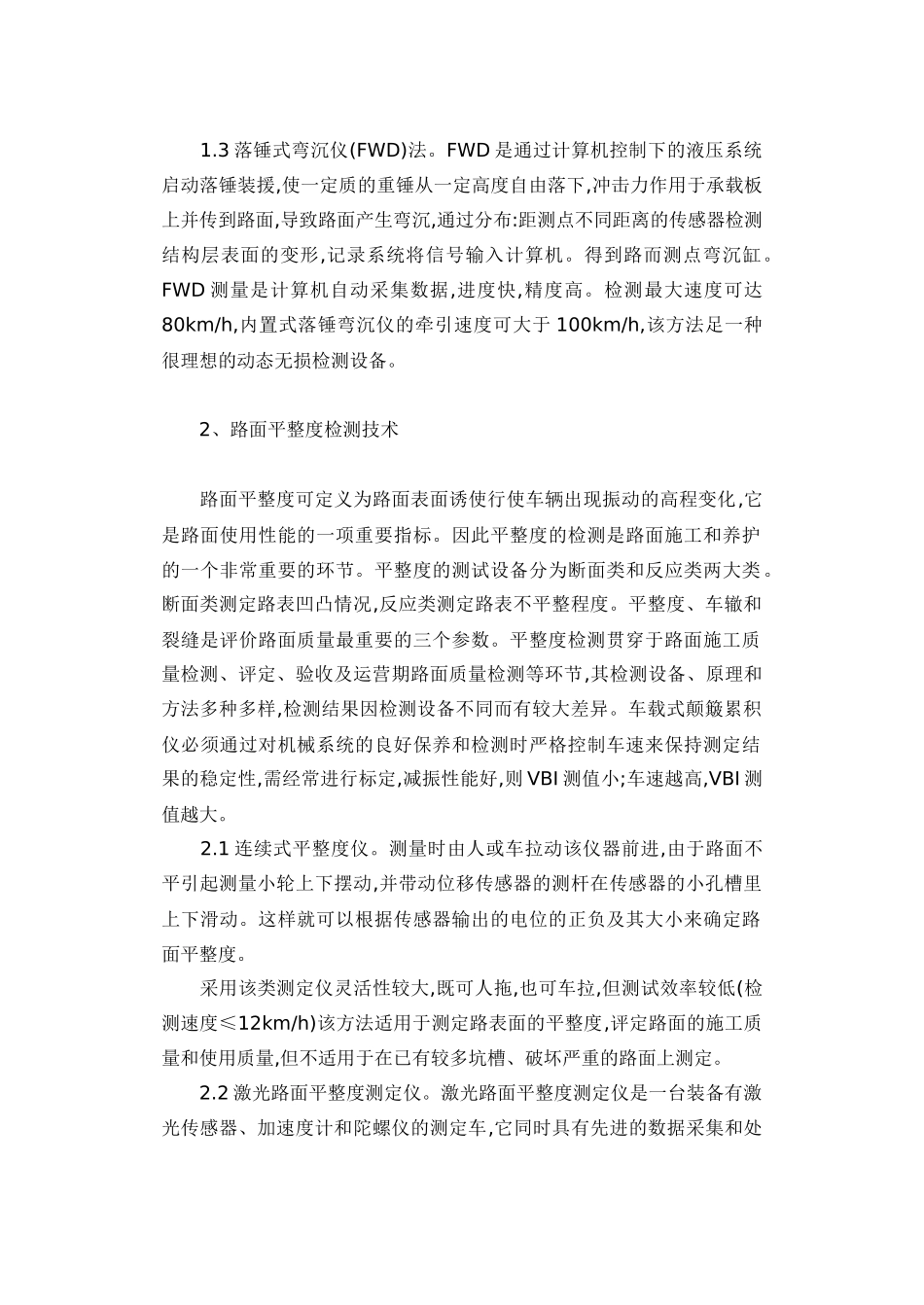 1.3 落锤式弯沉仪(FWD)法。FWD 是通过计算机控制下的液压系统启动落锤装援,使一定质的重锤从一定高度自由落下,冲击力作用于承载板上并传到路面,导致路面产生弯沉,通过分布:距测点不同距离的传感器检测结构层表面的变形,记录系统将信号输入计算机。得到路而测点弯沉缸。FWD 测量是计算机自动采集数据,进度快,精度高。检测最大速度可达 80km/h,内置式落锤弯沉仪的牵引速度可大于 100km/h,该方法足一种很理想的动态无损检测设备。

2、路面平整度检测技术

路面平整度可定义为路面表面诱使行使车辆出现振动的高程变化,它是路面使用性能的一项重要指标。因此平整度的检测是路面施工和养护的一个非常重要的环节。平整度的测试设备分为断面类和反应类两大类。断面类测定路表凹凸情况,反应类测定路表不平整程度。平整度、车辙和裂缝是评价路面质量最重要的三个参数。平整度检测贯穿于路面施工质量检测、评定、验收及运营期路面质量检测等环节,其检测设备、原理和方法多种多样,检测结果因检测设备不同而有较大差异。车载式颠簸累积仪必须通过对机械系统的良好保养和检测时严格控制车速来保持测定结果的稳定性,需经常进行标定,减振性能好,则 VBI 测值小;车速越高,VBI 测值越大。

2.1 连续式平整度仪。测量时由人或车拉动该仪器前进,由于路面不平引起测量小轮上下摆动,并带动位移传感器的测杆在传感器的小孔槽里上下滑动。这样就可以根据传感器输出的电位的正负及其大小来确定路面平整度。

采用该类测定仪灵活性较大,既可人拖,也可车拉,但测试效率较低(检测速度≤12km/h)该方法适用于测定路表面的平整度,评定路面的施工质量和使用质量,但不适用于在已有较多坑槽、破坏严重的路面上测定。

2.2 激光路面平整度测定仪。激光路面平整度测定仪是一台装备有激光传感器、加速度计和陀螺仪的测定车,它同时具有先进的数据采集和处